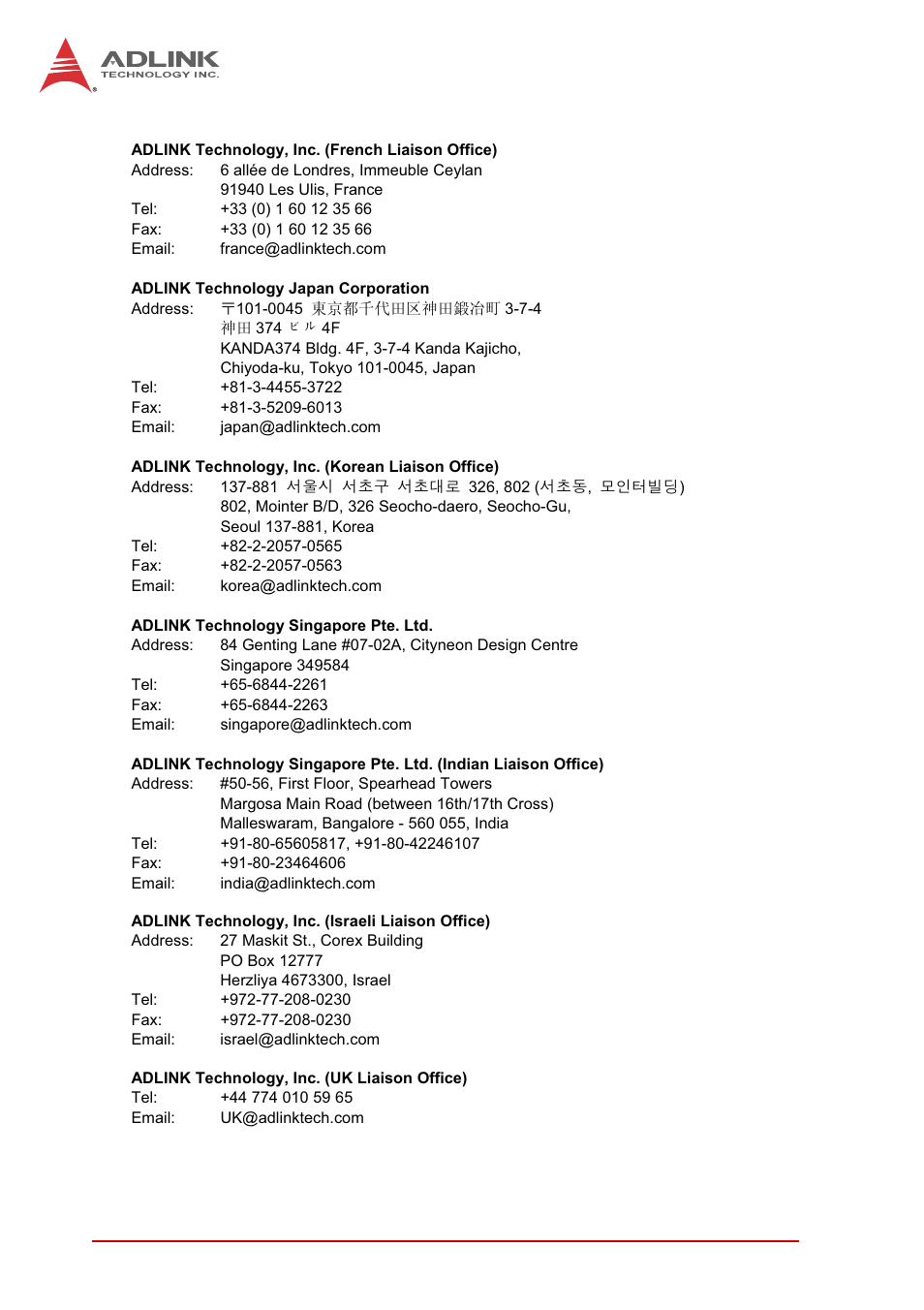 ADLINK
TECHNOLOGY INC.

ADLINK Technology, Inc. (French Liaison Office)
Address: 6 allée de Londres, Immeuble Ceylan
91940 Les Ulis, France
Tel: +33 (0) 1 60 12 35 66
Fax: +33 (0) 1 60 12 35 66
Email: france@adlinktech.com

ADLINK Technology Japan Corporation
Address: 〒101-0045 東京都千代田区神田鍛冶町 3-7-4
神田 374 ビル 4F
KANDA374 Bldg. 4F, 3-7-4 Kanda Kajicho,
Chiyoda-ku, Tokyo 101-0045, Japan
Tel: +81-3-4455-3722
Fax: +81-3-5209-6013
Email: japan@adlinktech.com

ADLINK Technology, Inc. (Korean Liaison Office)
Address: 137-881 서울시 서초구 서초대로 326, 802 (서초동, 모인터빌딩)
802, Mointer B/D, 326 Seocho-daero, Seocho-Gu,
Seoul 137-881, Korea
Tel: +82-2-2057-0565
Fax: +82-2-2057-0563
Email: korea@adlinktech.com

ADLINK Technology Singapore Pte. Ltd.
Address: 84 Genting Lane #07-02A, Cityneon Design Centre
Singapore 349584
Tel: +65-6844-2261
Fax: +65-6844-2263
Email: singapore@adlinktech.com

ADLINK Technology Singapore Pte. Ltd. (Indian Liaison Office)
Address: #50-56, First Floor, Spearhead Towers
Margosa Main Road (between 16th/17th Cross)
Malleswaram, Bangalore - 560 055, India
Tel: +91-80-65605817, +91-80-42246107
Fax: +91-80-23464606
Email: india@adlinktech.com

ADLINK Technology, Inc. (Israeli Liaison Office)
Address: 27 Maskit St., Corex Building
PO Box 12777
Herzliya 4673300, Israel
Tel: +972-77-208-0230
Fax: +972-77-208-0230
Email: israel@adlinktech.com

ADLINK Technology, Inc. (UK Liaison Office)
Tel: +44 774 010 59 65
Email: UK@adlinktech.com